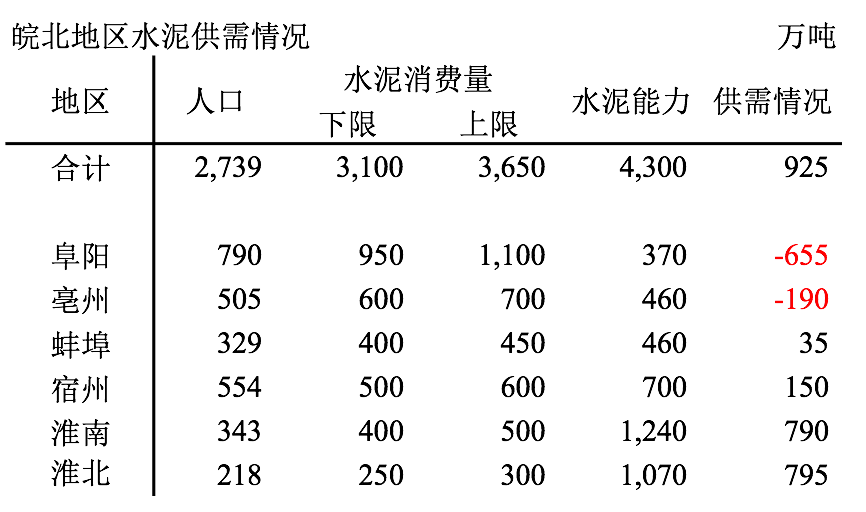 皖北地区水泥供需情况 万吨

| 地区 | 人口 | 水泥消费量 下限 | 水泥消费量 上限 | 水泥能力 | 供需情况 |
|---|---|---|---|---|---|
| 合计 | 2,739 | 3,100 | 3,650 | 4,300 | 925 |
| 阜阳 | 790 | 950 | 1,100 | 370 | -655 |
| 亳州 | 505 | 600 | 700 | 460 | -190 |
| 蚌埠 | 329 | 400 | 450 | 460 | 35 |
| 宿州 | 554 | 500 | 600 | 700 | 150 |
| 淮南 | 343 | 400 | 500 | 1,240 | 790 |
| 淮北 | 218 | 250 | 300 | 1,070 | 795 |